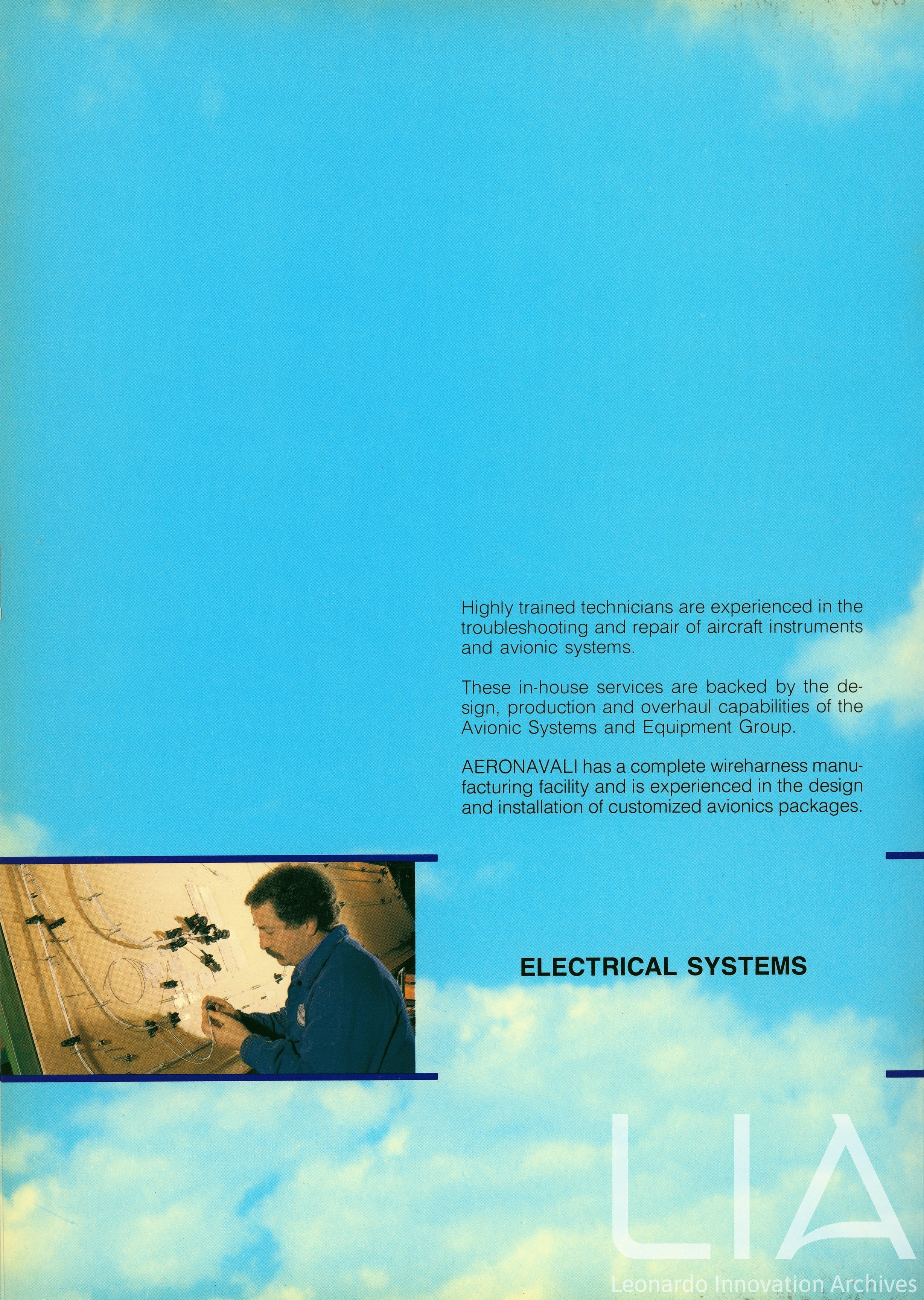 Highly trained technicians are experienced in the troubleshooting and repair of aircraft instruments and avionic systems.

These in-house services are backed by the design, production and overhaul capabilities of the Avionic Systems and Equipment Group.

AERONAVALI has a complete wireharness manufacturing facility and is experienced in the design and installation of customized avionics packages.

ELECTRICAL SYSTEMS

LIA
Leonardo Innovation Archives